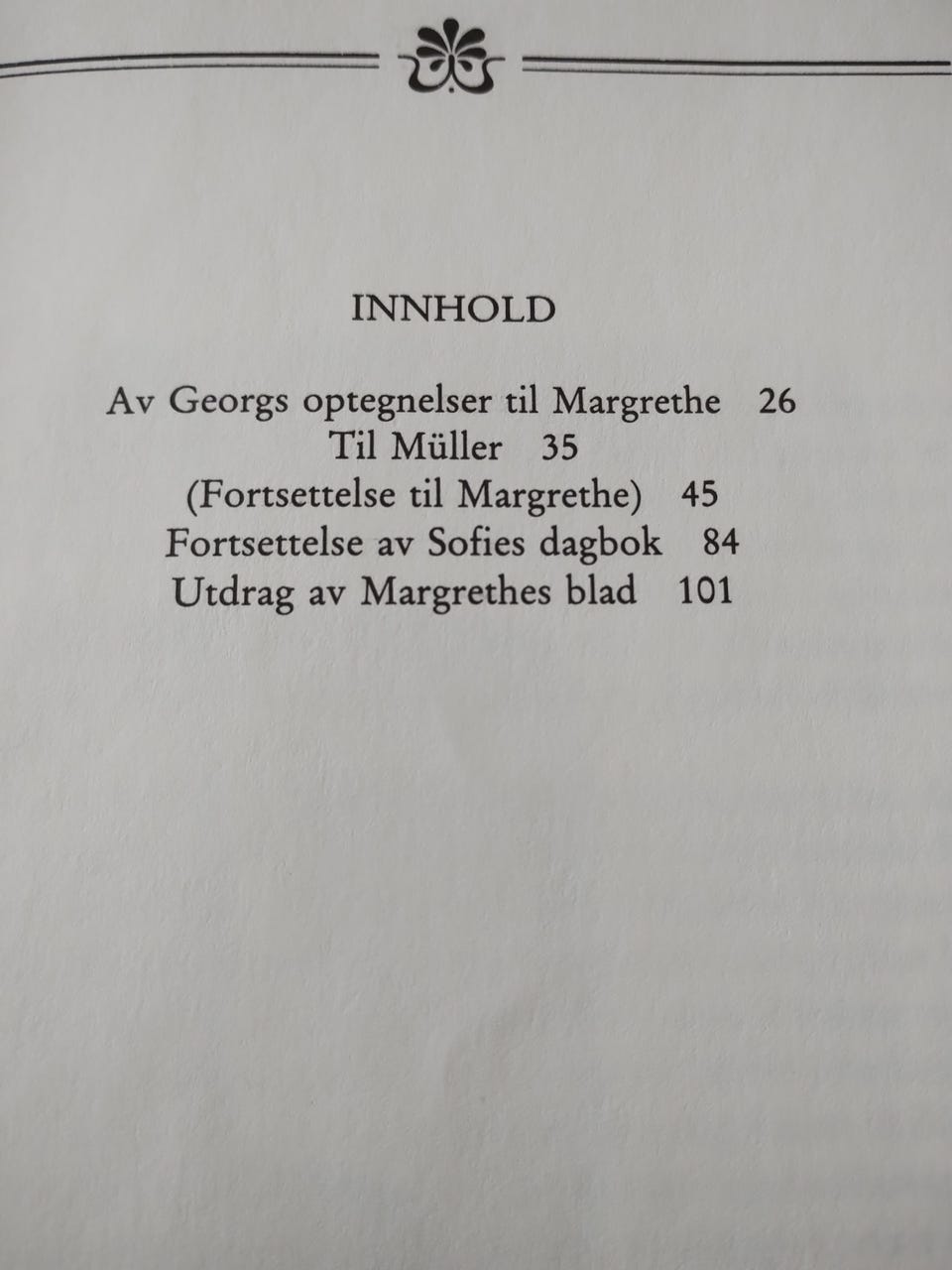 INNHOLD

Av Georgs optegnelser til Margrethe 26
Til Müller 35
(Fortsettelse til Margrethe) 45
Fortsettelse av Sofies dagbok 84
Utdrag av Margrethes blad 101